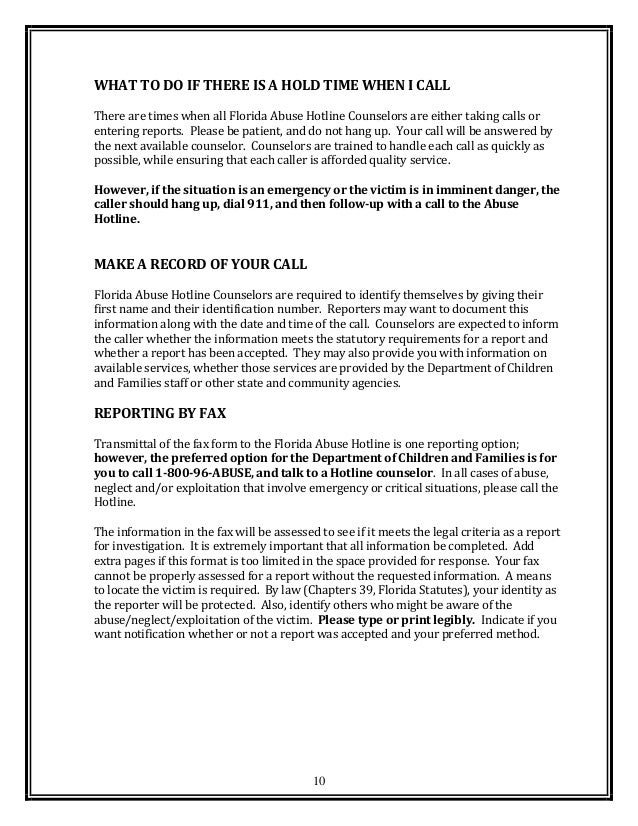 WHAT TO DO IF THERE IS A HOLD TIME WHEN I CALL

There are times when all Florida Abuse Hotline Counselors are either taking calls or entering reports. Please be patient, and do not hang up. Your call will be answered by the next available counselor. Counselors are trained to handle each call as quickly as possible, while ensuring that each caller is afforded quality service.

However, if the situation is an emergency or the victim is in imminent danger, the caller should hang up, dial 911, and then follow-up with a call to the Abuse Hotline.

MAKE A RECORD OF YOUR CALL

Florida Abuse Hotline Counselors are required to identify themselves by giving their first name and their identification number. Reporters may want to document this information along with the date and time of the call. Counselors are expected to inform the caller whether the information meets the statutory requirements for a report and whether a report has been accepted. They may also provide you with information on available services, whether those services are provided by the Department of Children and Families staff or other state and community agencies.

REPORTING BY FAX

Transmittal of the fax form to the Florida Abuse Hotline is one reporting option; however, the preferred option for the Department of Children and Families is for you to call 1-800-96-ABUSE, and talk to a Hotline counselor. In all cases of abuse, neglect and/or exploitation that involve emergency or critical situations, please call the Hotline.

The information in the fax will be assessed to see if it meets the legal criteria as a report for investigation. It is extremely important that all information be completed. Add extra pages if this format is too limited in the space provided for response. Your fax cannot be properly assessed for a report without the requested information. A means to locate the victim is required. By law (Chapters 39, Florida Statutes), your identity as the reporter will be protected. Also, identify others who might be aware of the abuse/neglect/exploitation of the victim. Please type or print legibly. Indicate if you want notification whether or not a report was accepted and your preferred method.

10